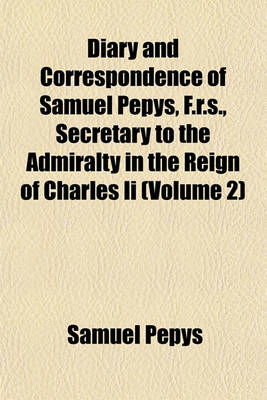 Diary and Correspondence of Samuel Pepys, F.r.s., Secretary to the Admiralty in the Reign of Charles Ii (Volume 2)

Samuel Pepys